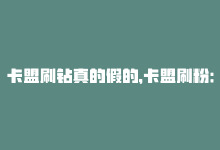 卡盟刷钻真的假的,卡盟刷粉: